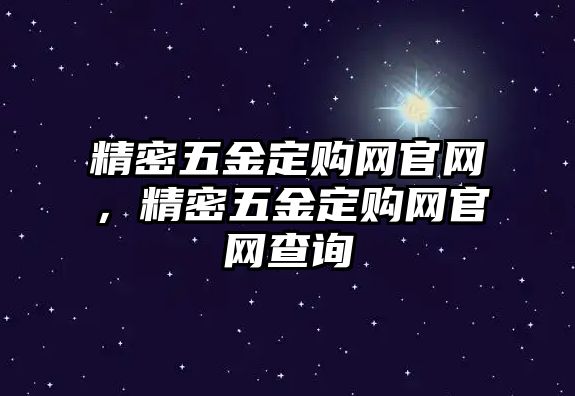 精密五金定购网官网，精密五金定购网官网查询